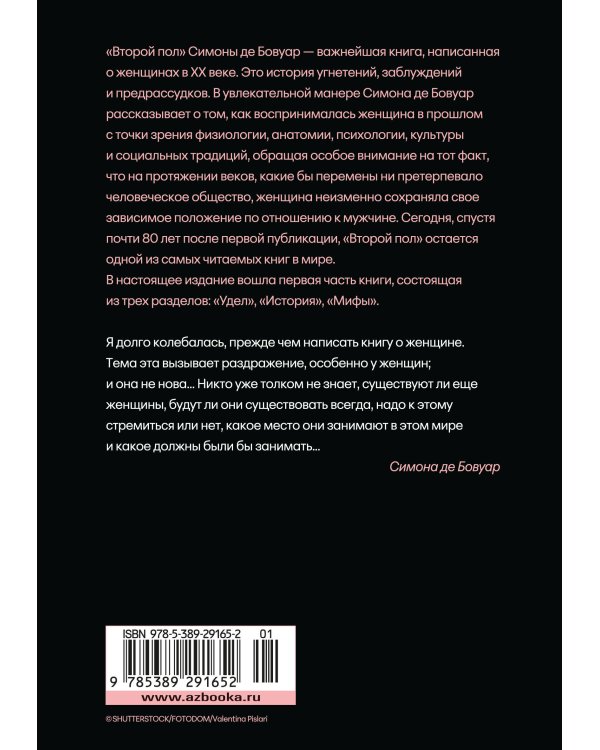 «Второй пол» Симоны де Бовуар — важнейшая книга, написанная о женщинах в XX веке. Это история угнетений, заблуждений и предрассудков. В увлекательной манере Симона де Бовуар рассказывает о том, как воспринималась женщина в прошлом с точки зрения физиологии, анатомии, психологии, культуры и социальных традиций, обращая особое внимание на тот факт, что на протяжении веков, какие бы перемены ни претерпевало человеческое общество, женщина неизменно сохраняла свое зависимое положение по отношению к мужчине. Сегодня, спустя почти 80 лет после первой публикации, «Второй пол» остается одной из самых читаемых книг в мире.
В настоящее издание вошла первая часть книги, состоящая из трех разделов: «Удел», «История», «Мифы».

Я долго колебалась, прежде чем написать книгу о женщине. Тема эта вызывает раздражение, особенно у женщин; и она не нова... Никто уже толком не знает, существуют ли еще женщины, будут ли они существовать всегда, надо к этому стремиться или нет, какое место они занимают в этом мире и какое должны были бы занимать...

Симона де Бовуар

ISBN 978-5-389-29165-2 01

9 785389 291652

www.azbooka.ru

© SHUTTERSTOCK/FOTODOM/Valentina Pislari